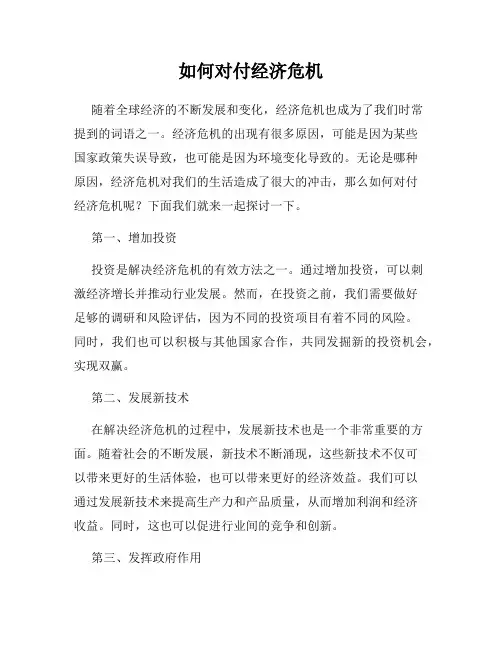 如何对付经济危机

随着全球经济的不断发展和变化，经济危机也成为了我们时常提到的词语之一。经济危机的出现有很多原因，可能是因为某些国家政策失误导致，也可能是因为环境变化导致的。无论是哪种原因，经济危机对我们的生活造成了很大的冲击，那么如何对付经济危机呢？下面我们就来一起探讨一下。

第一、增加投资

投资是解决经济危机的有效方法之一。通过增加投资，可以刺激经济增长并推动行业发展。然而，在投资之前，我们需要做好足够的调研和风险评估，因为不同的投资项目有着不同的风险。同时，我们也可以积极与其他国家合作，共同发掘新的投资机会，实现双赢。

第二、发展新技术

在解决经济危机的过程中，发展新技术也是一个非常重要的方面。随着社会的不断发展，新技术不断涌现，这些新技术不仅可以带来更好的生活体验，也可以带来更好的经济效益。我们可以通过发展新技术来提高生产力和产品质量，从而增加利润和经济收益。同时，这也可以促进行业间的竞争和创新。

第三、发挥政府作用